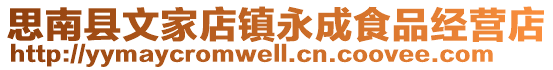 思南县文家店镇永成食品经营店
http://yymaycromwell.cn.coovee.com